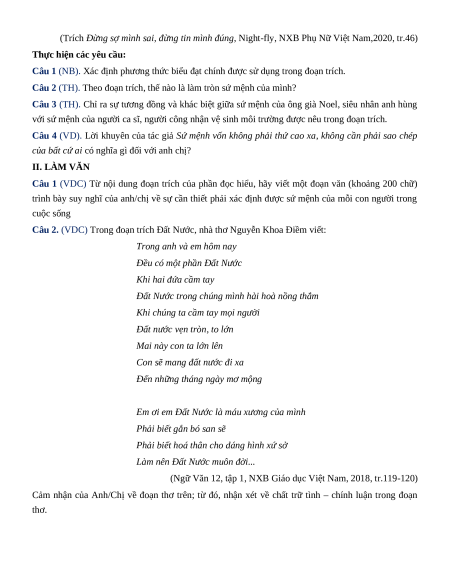 (Trích Đừng sợ mình sai, đừng tin mình đúng, Night-fly, NXB Phụ Nữ Việt Nam,2020, tr.46)

Thực hiện các yêu cầu:

Câu 1 (NB). Xác định phương thức biểu đạt chính được sử dụng trong đoạn trích.

Câu 2 (TH). Theo đoạn trích, thế nào là làm tròn sứ mệnh của mình?

Câu 3 (TH). Chỉ ra sự tương đồng và khác biệt giữa sứ mệnh của ông già Noel, siêu nhân anh hùng với sứ mệnh của người ca sĩ, người công nhận vệ sinh môi trường được nêu trong đoạn trích.

Câu 4 (VD). Lời khuyên của tác giả Sứ mệnh vốn không phải thứ cao xa, không cần phải sao chép của bất cứ ai có nghĩa gì đối với anh chị?

II. LÀM VĂN

Câu 1 (VDC) Từ nội dung đoạn trích của phần đọc hiểu, hãy viết một đoạn văn (khoảng 200 chữ) trình bày suy nghĩ của anh/chị về sự cần thiết phải xác định được sứ mệnh của mỗi con người trong cuộc sống

Câu 2. (VDC) Trong đoạn trích Đất Nước, nhà thơ Nguyễn Khoa Điềm viết:

Trong anh và em hôm nay
Đều có một phần Đất Nước
Khi hai đứa cầm tay
Đất Nước trong chúng mình hài hoà nồng thắm
Khi chúng ta cầm tay mọi người
Đất nước vẹn tròn, to lớn
Mai này con ta lớn lên
Con sẽ mang đất nước đi xa
Đến những tháng ngày mơ mộng

Em ơi em Đất Nước là máu xương của mình
Phải biết gắn bó san sẻ
Phải biết hoá thân cho dáng hình xứ sở
Làm nên Đất Nước muôn đời...

(Ngữ Văn 12, tập 1, NXB Giáo dục Việt Nam, 2018, tr.119-120)

Cảm nhận của Anh/Chị về đoạn thơ trên; từ đó, nhận xét về chất trữ tình – chính luận trong đoạn thơ.